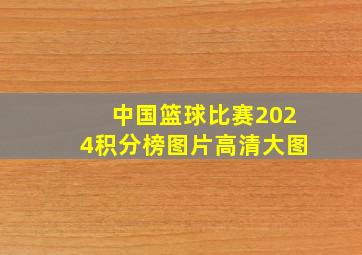 中国篮球比赛2024积分榜图片高清大图